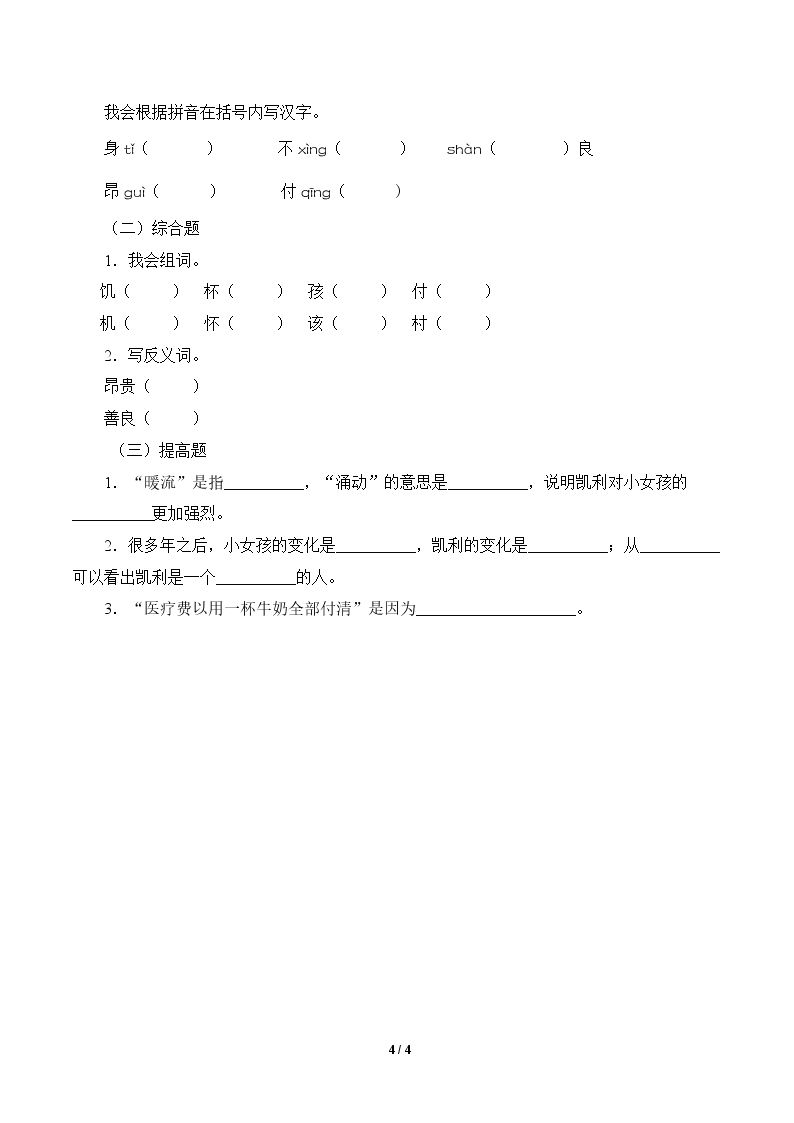 我会根据拼音在括号内写汉字。

身tǐ（ ） 不xìng（ ） shàn（ ）良

昂guì（ ） 付qīng（ ）

（二）综合题

1.我会组词。

饥（ ） 杯（ ） 孩（ ） 付（ ）

机（ ） 怀（ ） 该（ ） 村（ ）

2.写反义词。

昂贵（ ）

善良（ ）

（三）提高题

1.“暖流”是指____，“涌动”的意思是____，说明凯利对小女孩的____更加强烈。

2.很多年之后，小女孩的变化是____，凯利的变化是____；从____可以看出凯利是一个____的人。

3.“医疗费以用一杯牛奶全部付清”是因为____。

4 / 4